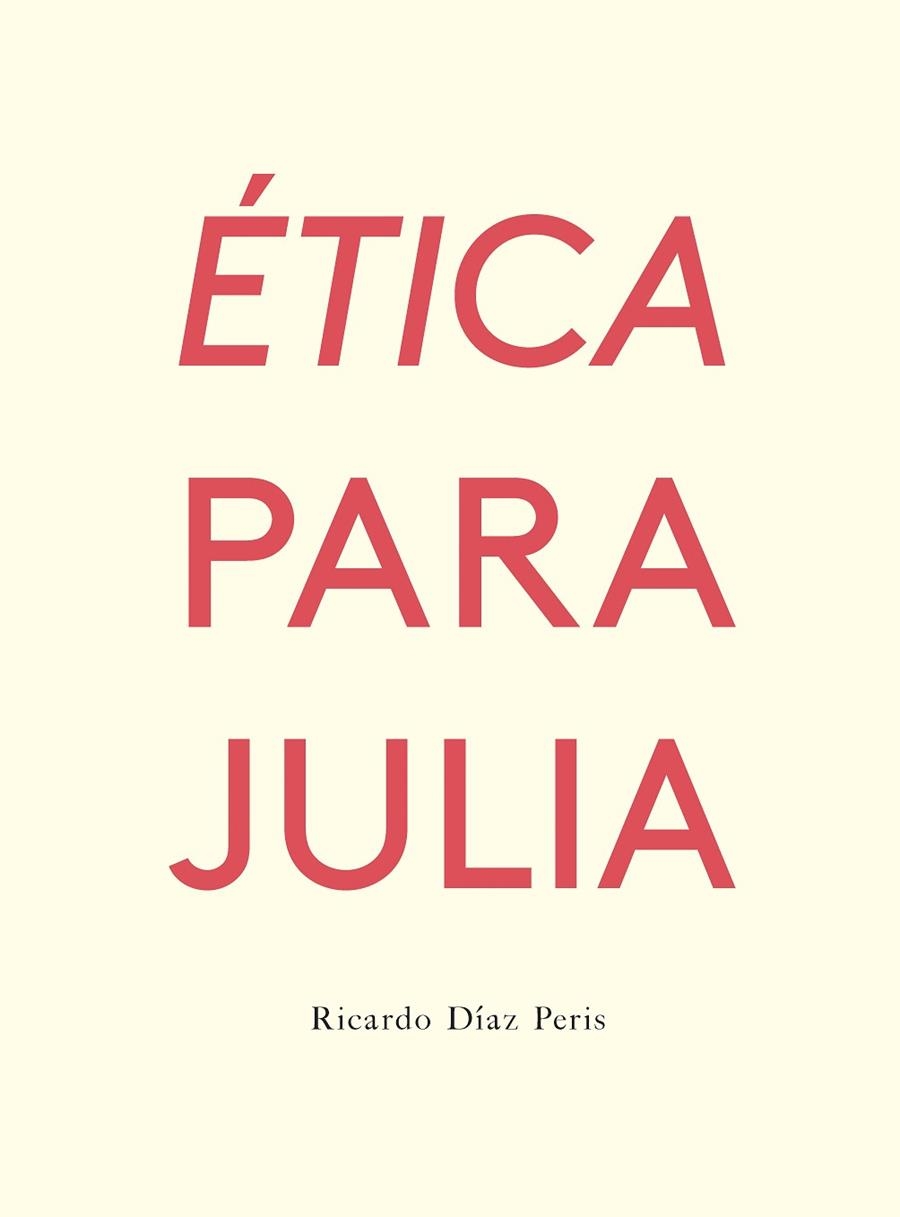 ÉTICA
PARA
JULIA

Ricardo Díaz Peris